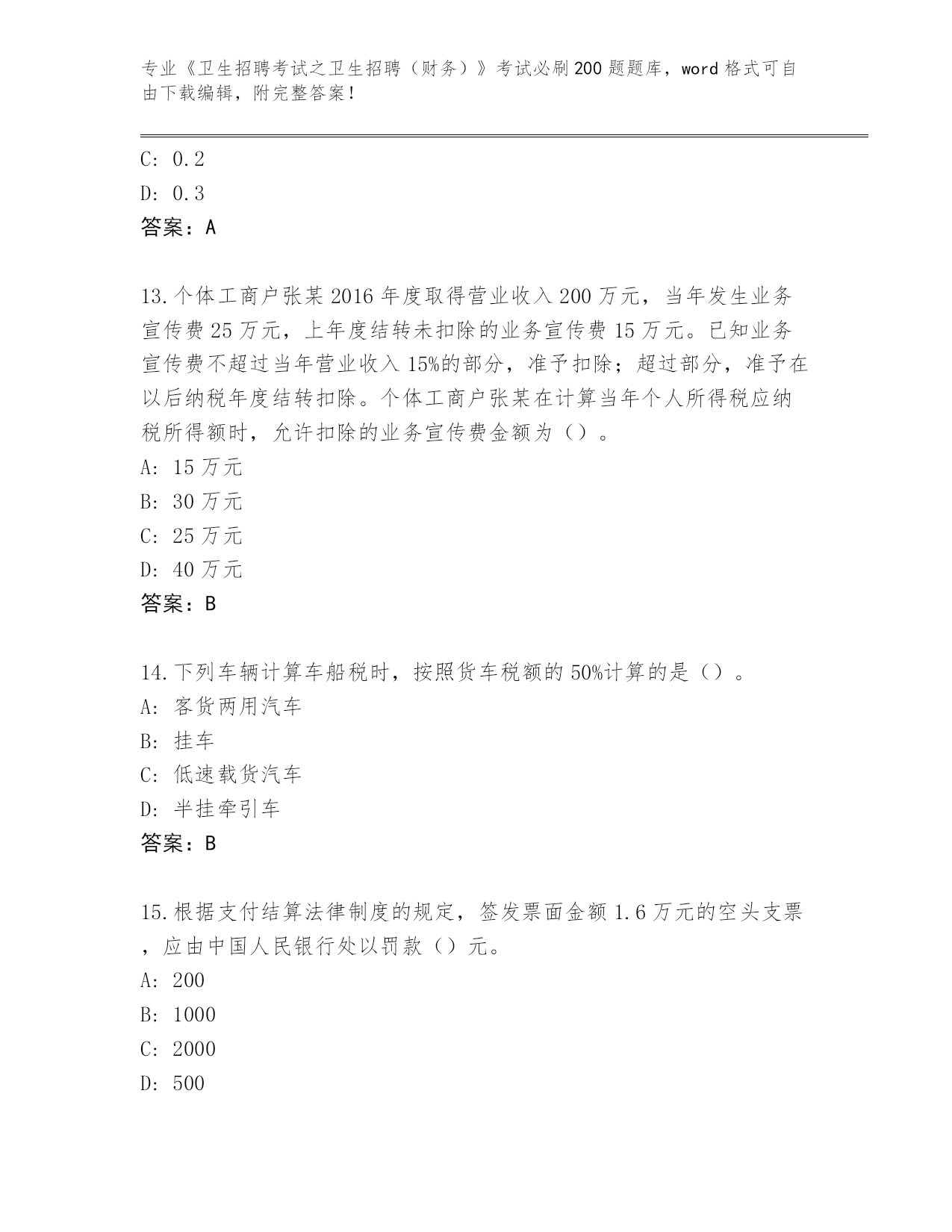 专业《卫生招聘考试之卫生招聘（财务）》考试必刷200题题库，word格式可自由下载编辑，附完整答案！

C: 0.2
D: 0.3
答案：A

13.个体工商户张某2016年度取得营业收入200万元，当年发生业务宣传费25万元，上年度结转未扣除的业务宣传费15万元。已知业务宣传费不超过当年营业收入15%的部分，准予扣除；超过部分，准予在以后纳税年度结转扣除。个体工商户张某在计算当年个人所得税应纳税所得额时，允许扣除的业务宣传费金额为（）。
A: 15万元
B: 30万元
C: 25万元
D: 40万元
答案：B

14.下列车辆计算车船税时，按照货车税额的50%计算的是（）。
A: 客货两用汽车
B: 挂车
C: 低速载货汽车
D: 半挂牵引车
答案：B

15.根据支付结算法律制度的规定，签发票面金额1.6万元的空头支票，应由中国人民银行处以罚款（）元。
A: 200
B: 1000
C: 2000
D: 500